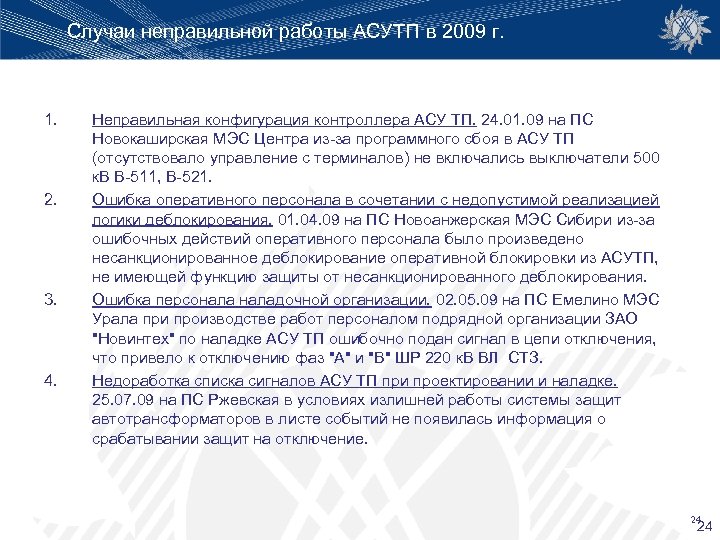 Случаи неправильной работы АСУТП в 2009 г.

1. Неправильная конфигурация контроллера АСУ ТП. 24.01.09 на ПС Новокаширская МЭС Центра из-за программного сбоя в АСУ ТП (отсутствовало управление с терминалов) не включались выключатели 500 кВ В-511, В-521.

2. Ошибка оперативного персонала в сочетании с недопустимой реализацией логики деблокирования. 01.04.09 на ПС Новоанжерская МЭС Сибири из-за ошибочных действий оперативного персонала было произведено несанкционированное деблокирование оперативной блокировки из АСУТП, не имеющей функцию защиты от несанкционированного деблокирования.

3. Ошибка персонала наладочной организации. 02.05.09 на ПС Емелино МЭС Урала при производстве работ персоналом подрядной организации ЗАО "Новинтех" по наладке АСУ ТП ошибочно подан сигнал в цепи отключения, что привело к отключению фаз "А" и "В" ШР 220 кВ ВЛ СТЗ.

4. Недоработка списка сигналов АСУ ТП при проектировании и наладке. 25.07.09 на ПС Ржевская в условиях излишней работы системы защит автотрансформаторов в листе событий не появилась информация о срабатывании защит на отключение.

24
24